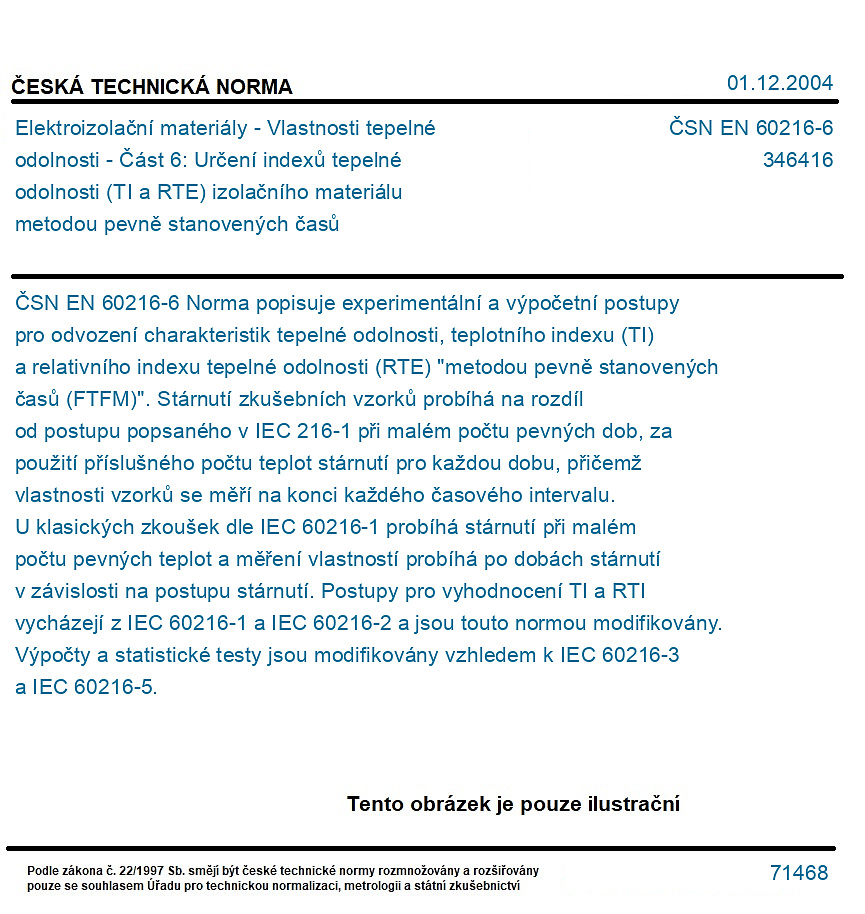 ČESKÁ TECHNICKÁ NORMA
01.12.2004

Elektroizolační materiály - Vlastnosti tepelné odolnosti - Část 6: Určení indexů tepelné odolnosti (TI a RTE) izolačního materiálu metodou pevně stanovených časů

ČSN EN 60216-6
346416

ČSN EN 60216-6 Norma popisuje experimentální a výpočetní postupy pro odvození charakteristik tepelné odolnosti, teplotního indexu (TI) a relativního indexu tepelné odolnosti (RTE) "metodou pevně stanovených časů (FTFM)". Stárnutí zkušebních vzorků probíhá na rozdíl od postupu popsaného v IEC 216-1 při malém počtu pevných dob, za použití příslušného počtu teplot stárnutí pro každou dobu, přičemž vlastnosti vzorků se měří na konci každého časového intervalu. U klasických zkoušek dle IEC 60216-1 probíhá stárnutí při malém počtu pevných teplot a měření vlastností probíhá po dobách stárnutí v závislosti na postupu stárnutí. Postupy pro vyhodnocení TI a RTI vycházejí z IEC 60216-1 a IEC 60216-2 a jsou touto normou modifikovány. Výpočty a statistické testy jsou modifikovány vzhledem k IEC 60216-3 a IEC 60216-5.

Tento obrázek je pouze ilustrační

Podle zákona č. 22/1997 Sb. smějí být české technické normy rozmnožovány a rozšiřovány pouze se souhlasem Úřadu pro technickou normalizaci, metrologii a státní zkušebnictví

71468